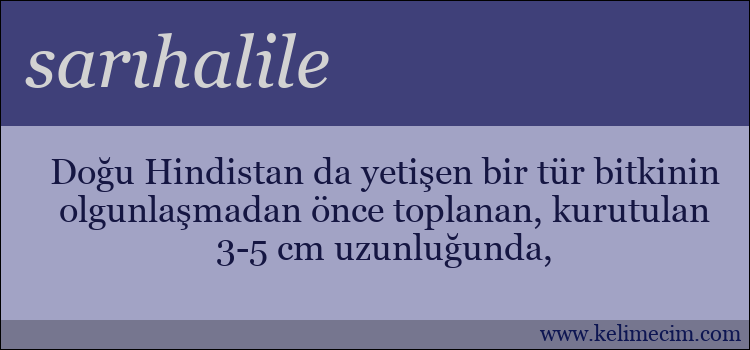 sarıhalile

Doğu Hindistan da yetişen bir tür bitkinin olgunlaşmadan önce toplanan, kurutulan 3-5 cm uzunluğunda,

www.kelimecim.com